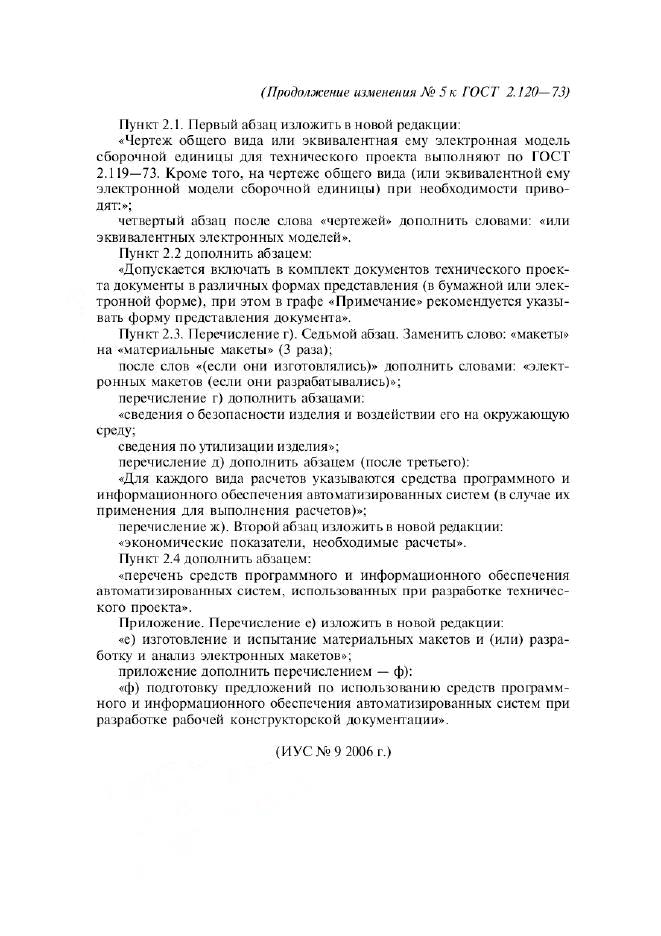 (Продолжение изменения № 5 к ГОСТ 2.120—73)

Пункт 2.1. Первый абзац изложить в новой редакции:

«Чертеж общего вида или эквивалентная ему электронная модель сборочной единицы для технического проекта выполняют по ГОСТ 2.119—73. Кроме того, на чертеже общего вида (или эквивалентной ему электронной модели сборочной единицы) при необходимости приводят:»;

четвертый абзац после слова «чертежей» дополнить словами: «или эквивалентных электронных моделей».

Пункт 2.2 дополнить абзацем:

«Допускается включать в комплект документов технического проекта документы в различных формах представления (в бумажной или электронной форме), при этом в графе «Примечание» рекомендуется указывать форму представления документа».

Пункт 2.3. Перечисление г). Седьмой абзац. Заменить слово: «макеты» на «материальные макеты» (3 раза);

после слов «(если они изготовлялись)» дополнить словами: «электронных макетов (если они разрабатывались)»;

перечисление г) дополнить абзацами:

«сведения о безопасности изделия и воздействии его на окружающую среду;

сведения по утилизации изделия»;

перечисление д) дополнить абзацем (после третьего):

«Для каждого вида расчетов указываются средства программного и информационного обеспечения автоматизированных систем (в случае их применения для выполнения расчетов)»;

перечисление ж). Второй абзац изложить в новой редакции:

«экономические показатели, необходимые расчеты».

Пункт 2.4 дополнить абзацем:

«перечень средств программного и информационного обеспечения автоматизированных систем, использованных при разработке технического проекта».

Приложение. Перечисление е) изложить в новой редакции:

«е) изготовление и испытание материальных макетов и (или) разработку и анализ электронных макетов»;

приложение дополнить перечислением — ф):

«ф) подготовку предложений по использованию средств программного и информационного обеспечения автоматизированных систем при разработке рабочей конструкторской документации».

(ИУС № 9 2006 г.)